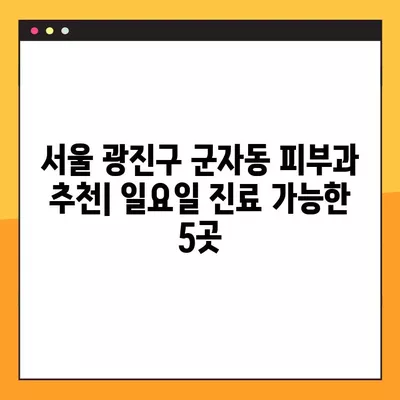 서울 광진구 군자동 피부과 추천| 일요일 진료 가능한 5곳